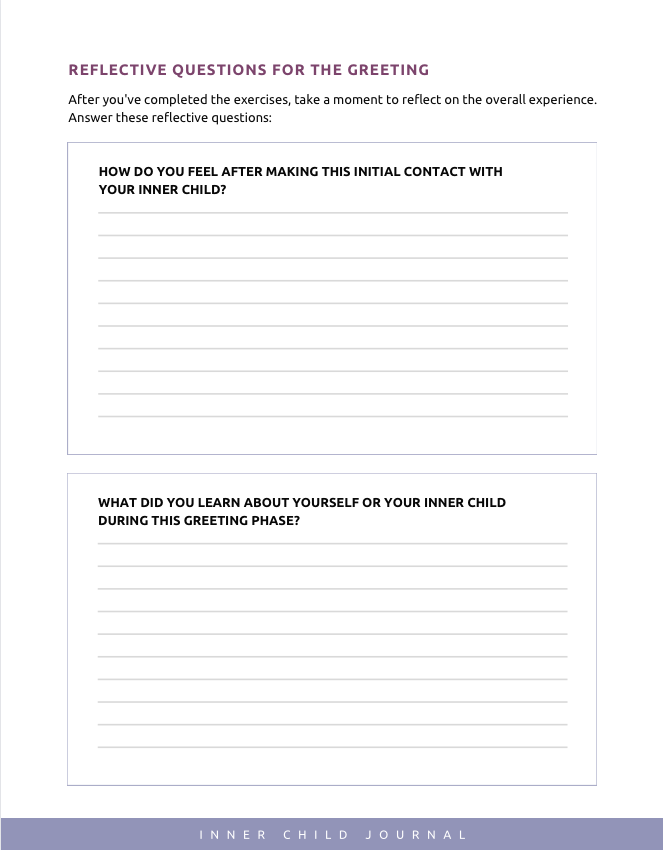 REFLECTIVE QUESTIONS FOR THE GREETING

After you've completed the exercises, take a moment to reflect on the overall experience. Answer these reflective questions:

HOW DO YOU FEEL AFTER MAKING THIS INITIAL CONTACT WITH YOUR INNER CHILD?

WHAT DID YOU LEARN ABOUT YOURSELF OR YOUR INNER CHILD DURING THIS GREETING PHASE?

INNER CHILD JOURNAL